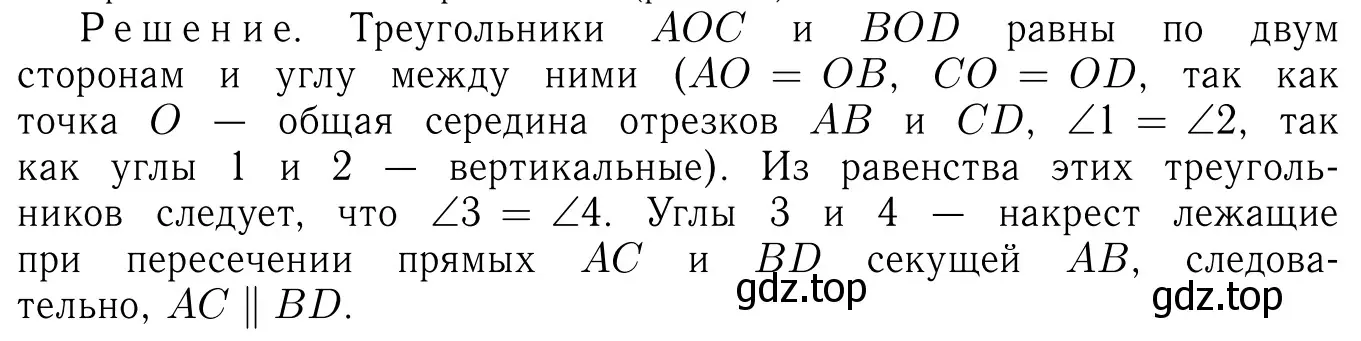 Решение. Треугольники $AOC$ и $BOD$ равны по двум сторонам и углу между ними ($AO = OB$, $CO = OD$, так как точка $O$ — общая середина отрезков $AB$ и $CD$, $\angle 1 = \angle 2$, так как углы 1 и 2 — вертикальные). Из равенства этих треугольников следует, что $\angle 3 = \angle 4$. Углы 3 и 4 — накрест лежащие при пересечении прямых $AC$ и $BD$ секущей $AB$, следовательно, $AC \parallel BD$.

gdz.top gdz.top